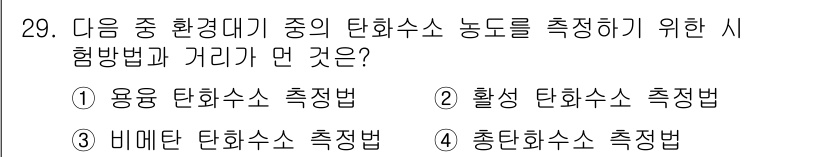 29. 다음 중 환경대기 중의 탄화수소 농도를 측정하기 위한 시험방법과 거리가 먼 것은?

① 용융 탄화수소 측정법 ② 활성 탄화수소 측정법

③ 비메탄 탄화수소 측정법 ④ 총탄화수소 측정법